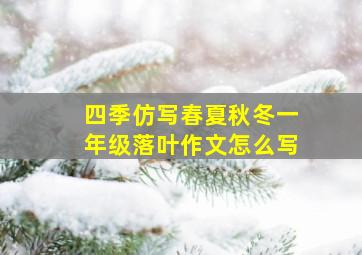 四季仿写春夏秋冬一年级落叶作文怎么写